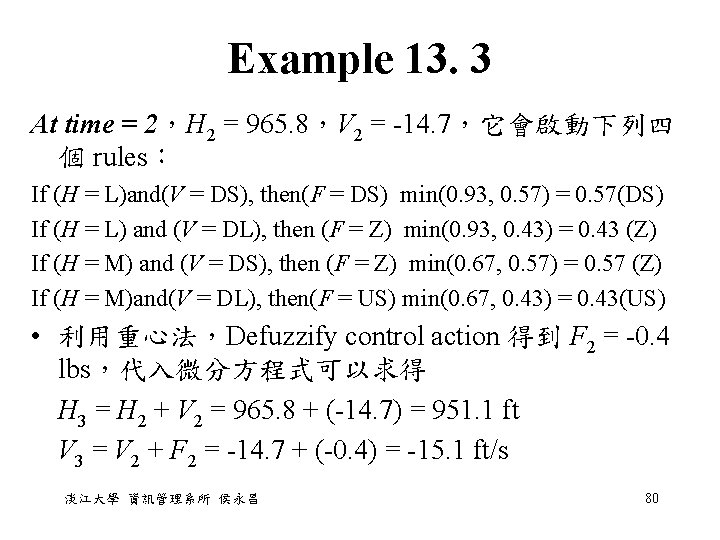 Example 13. 3

At time = 2，$H_2$ = 965.8，$V_2$ = -14.7，它會啟動下列四個 rules：

If ($H$ = L)and($V$ = DS), then($F$ = DS) min(0.93, 0.57) = 0.57(DS)

If ($H$ = L) and ($V$ = DL), then ($F$ = Z) min(0.93, 0.43) = 0.43 (Z)

If ($H$ = M) and ($V$ = DS), then ($F$ = Z) min(0.67, 0.57) = 0.57 (Z)

If ($H$ = M)and($V$ = DL), then($F$ = US) min(0.67, 0.43) = 0.43(US)

• 利用重心法，Defuzzify control action 得到 $F_2$ = -0.4 lbs，代入微分方程式可以求得

$H_3 = H_2 + V_2$ = 965.8 + (-14.7) = 951.1 ft

$V_3 = V_2 + F_2$ = -14.7 + (-0.4) = -15.1 ft/s

淡江大學 資訊管理系所 侯永昌

80